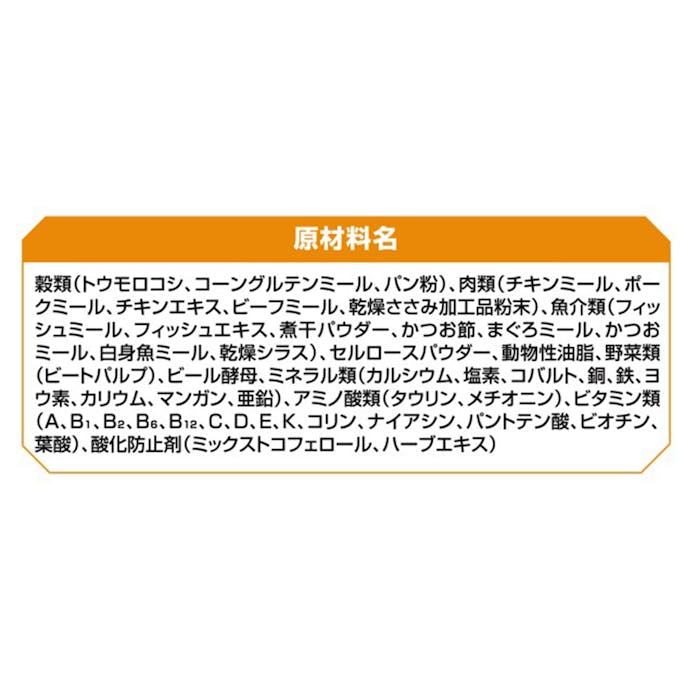 原材料名

穀類(トウモロコシ、コーングルテンミール、パン粉)、肉類(チキンミール、ポークミール、チキンエキス、ビーフミール、乾燥ささみ加工品粉末)、魚介類(フィッシュミール、フィッシュエキス、煮干パウダー、かつお節、まぐろミール、かつおミール、白身魚ミール、乾燥シラス)、セルロースパウダー、動物性油脂、野菜類(ビートパルプ)、ビール酵母、ミネラル類(カルシウム、塩素、コバルト、銅、鉄、ヨウ素、カリウム、マンガン、亜鉛)、アミノ酸類(タウリン、メチオニン)、ビタミン類(A、$B_1$、$B_2$、$B_6$、$B_{12}$、C、D、E、K、コリン、ナイアシン、パントテン酸、ビオチン、葉酸)、酸化防止剤(ミックストコフェロール、ハーブエキス)